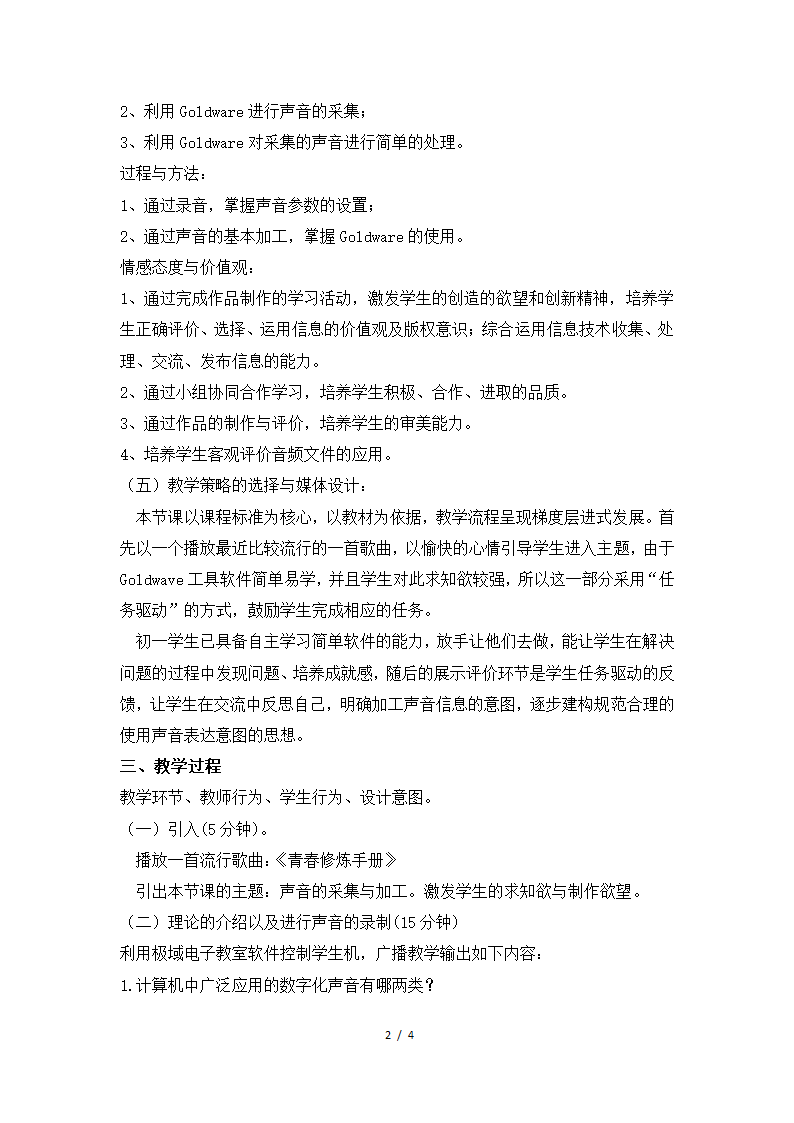 2、利用 Goldware 进行声音的采集；

3、利用 Goldware 对采集的声音进行简单的处理。

过程与方法：

1、通过录音，掌握声音参数的设置；

2、通过声音的基本加工，掌握 Goldware 的使用。

情感态度与价值观：

1、通过完成作品制作的学习活动，激发学生的创造的欲望和创新精神，培养学生正确评价、选择、运用信息的价值观及版权意识；综合运用信息技术收集、处理、交流、发布信息的能力。

2、通过小组协同合作学习，培养学生积极、合作、进取的品质。

3、通过作品的制作与评价，培养学生的审美能力。

4、培养学生客观评价音频文件的应用。

（五）教学策略的选择与媒体设计：

本节课以课程标准为核心，以教材为依据，教学流程呈现梯度层进式发展。首先以一个播放最近比较流行的一首歌曲，以愉快的心情引导学生进入主题，由于 Goldwave 工具软件简单易学，并且学生对此求知欲较强，所以这一部分采用“任务驱动”的方式，鼓励学生完成相应的任务。

初一学生已具备自主学习简单软件的能力，放手让他们去做，能让学生在解决问题的过程中发现问题、培养成就感，随后的展示评价环节是学生任务驱动的反馈，让学生在交流中反思自己，明确加工声音信息的意图，逐步建构规范合理的使用声音表达意图的思想。

三、教学过程

教学环节、教师行为、学生行为、设计意图。

（一）引入(5 分钟)。

播放一首流行歌曲:《青春修炼手册》

引出本节课的主题：声音的采集与加工。激发学生的求知欲与制作欲望。

（二）理论的介绍以及进行声音的录制(15 分钟)

利用极域电子教室软件控制学生机，广播教学输出如下内容：

1.计算机中广泛应用的数字化声音有哪两类？

2 / 4